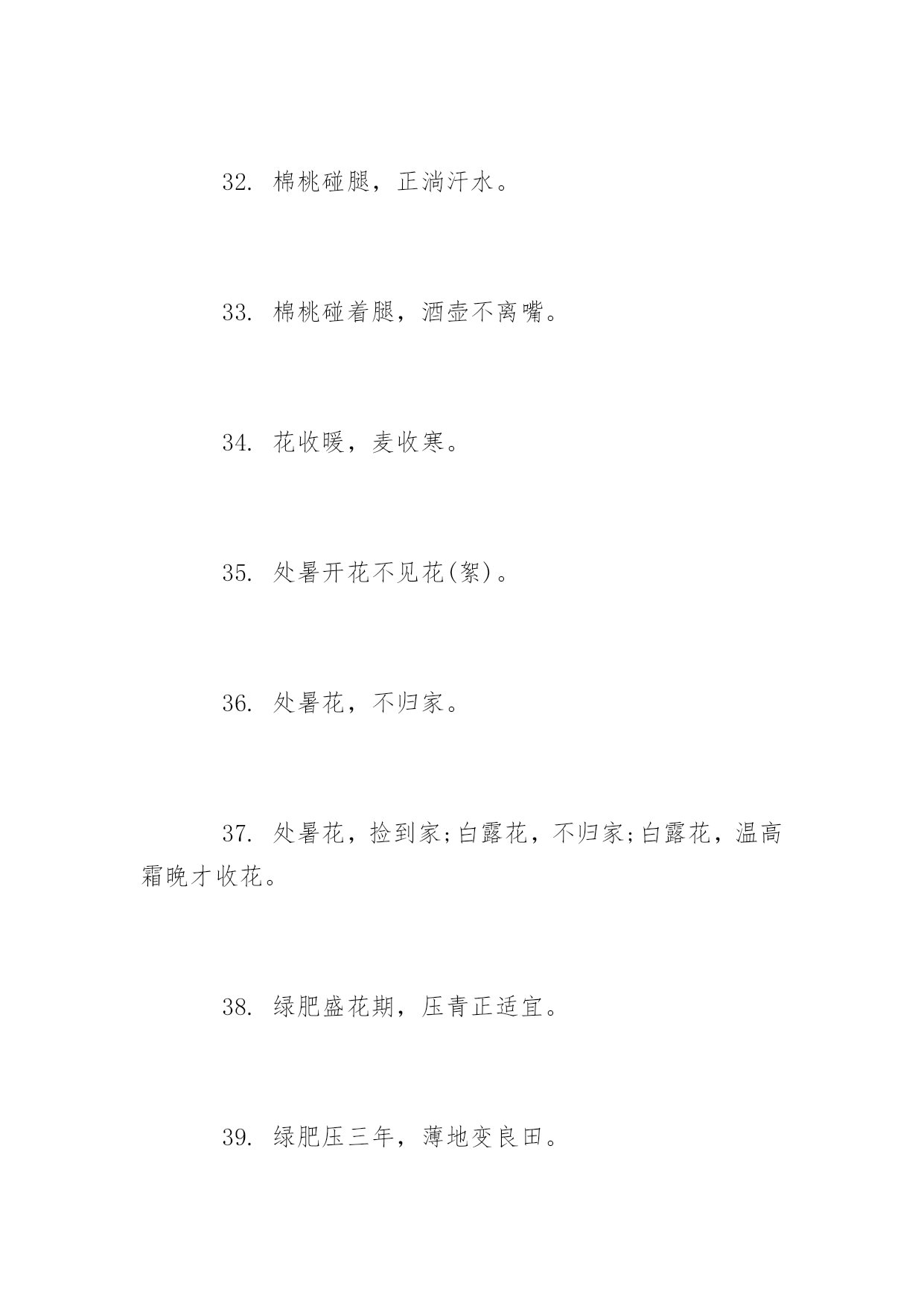 32. 棉桃碰腿，正淌汗水。

33. 棉桃碰着腿，酒壶不离嘴。

34. 花收暖，麦收寒。

35. 处暑开花不见花(絮)。

36. 处暑花，不归家。

37. 处暑花，捡到家;白露花，不归家;白露花，温高霜晚才收花。

38. 绿肥盛花期，压青正适宜。

39. 绿肥压三年，薄地变良田。